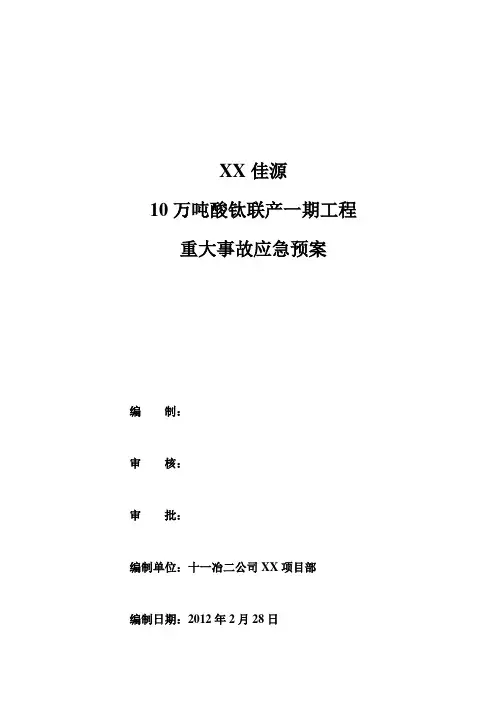 XX 佳源

10 万吨酸钛联产一期工程

重大事故应急预案

编　　制：

审　　核：

审　　批：

编制单位：十一冶二公司 XX 项目部

编制日期：2012 年 2 月 28 日